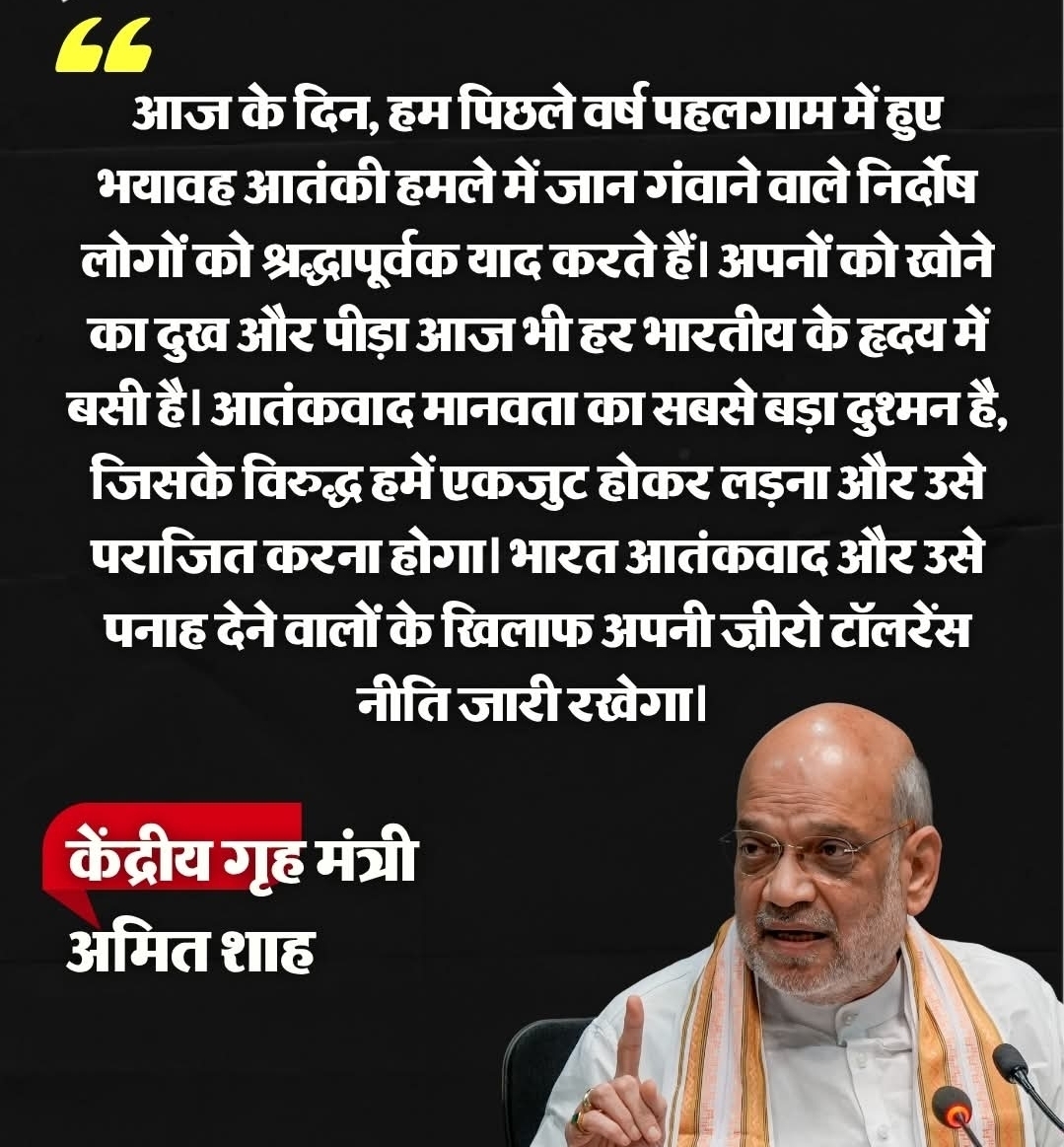 “
आज के दिन, हम पिछले वर्ष पहलगाम में हुए भयावह आतंकी हमले में जान गंवाने वाले निर्दोष लोगों को श्रद्धापूर्वक याद करते हैं। अपनों को खोने का दुख और पीड़ा आज भी हर भारतीय के हृदय में बसी है। आतंकवाद मानवता का सबसे बड़ा दुश्मन है, जिसके विरुद्ध हमें एकजुट होकर लड़ना और उसे पराजित करना होगा। भारत आतंकवाद और उसे पनाह देने वालों के खिलाफ अपनी ज़ीरो टॉलरेंस नीति जारी रखेगा।

केंद्रीय गृह मंत्री
अमित शाह